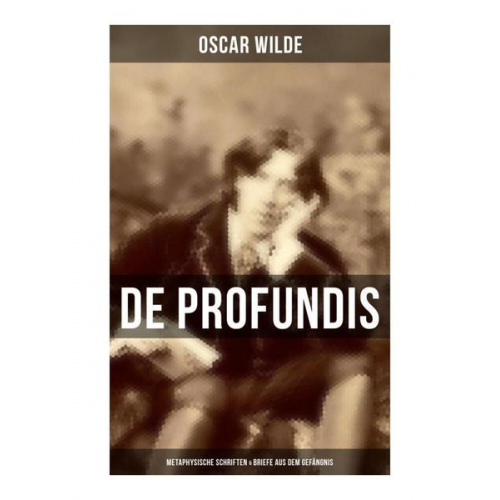 OSCAR WILDE

DE PROFUNDIS

METAPHYSISCHE SCHRIFTEN & BRIEFE AUS DEM GEFÄNGNIS